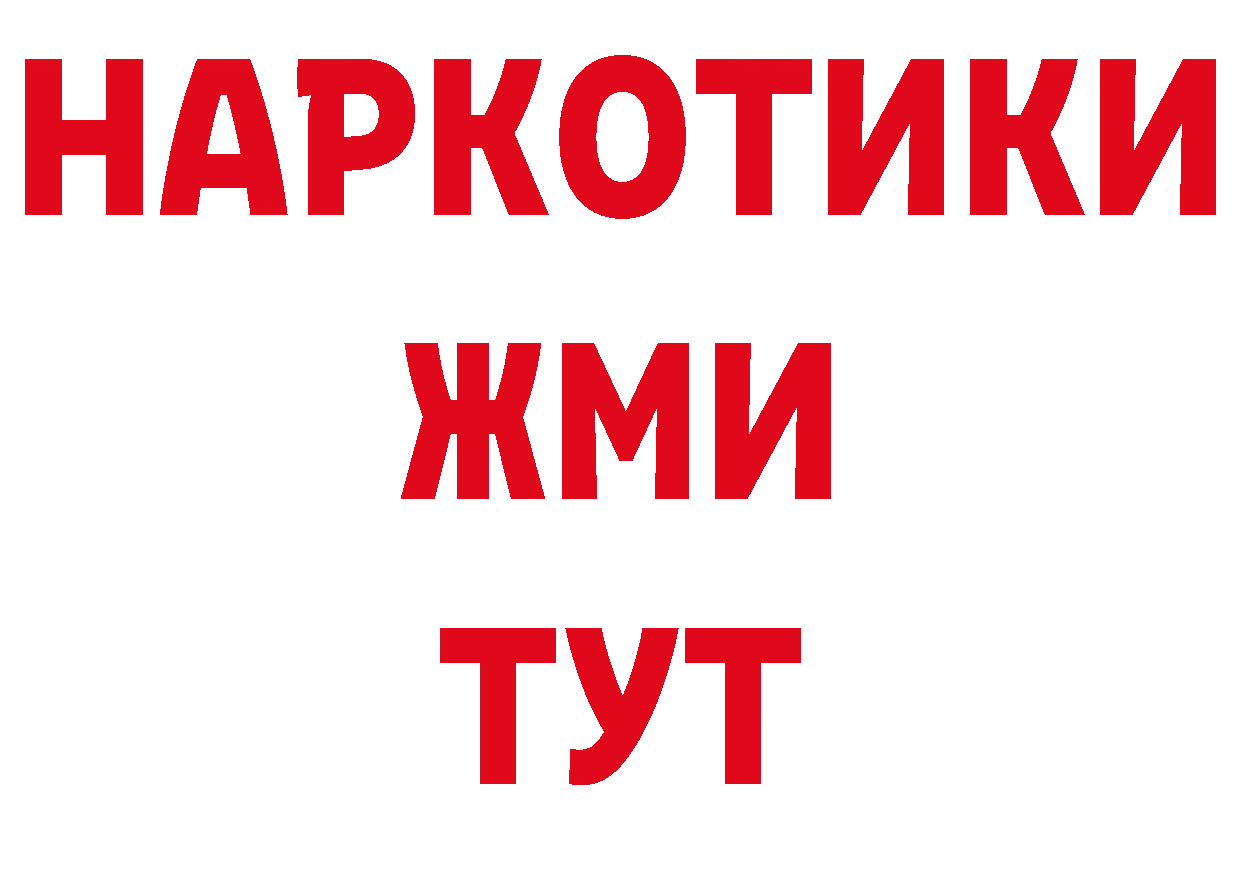 НАРКОТИКИ
ЖМИ
ТУТ